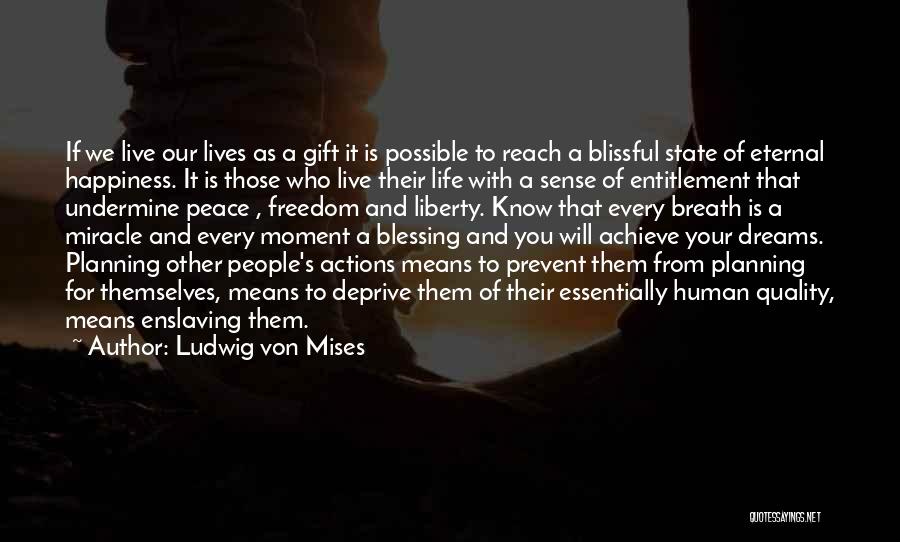 If we live our lives as a gift it is possible to reach a blissful state of eternal happiness. It is those who live their life with a sense of entitlement that undermine peace , freedom and liberty. Know that every breath is a miracle and every moment a blessing and you will achieve your dreams. Planning other people's actions means to prevent them from planning for themselves, means to deprive them of their essentially human quality, means enslaving them.

~ Author: Ludwig von Mises

QUOTESSAYINGS.NET